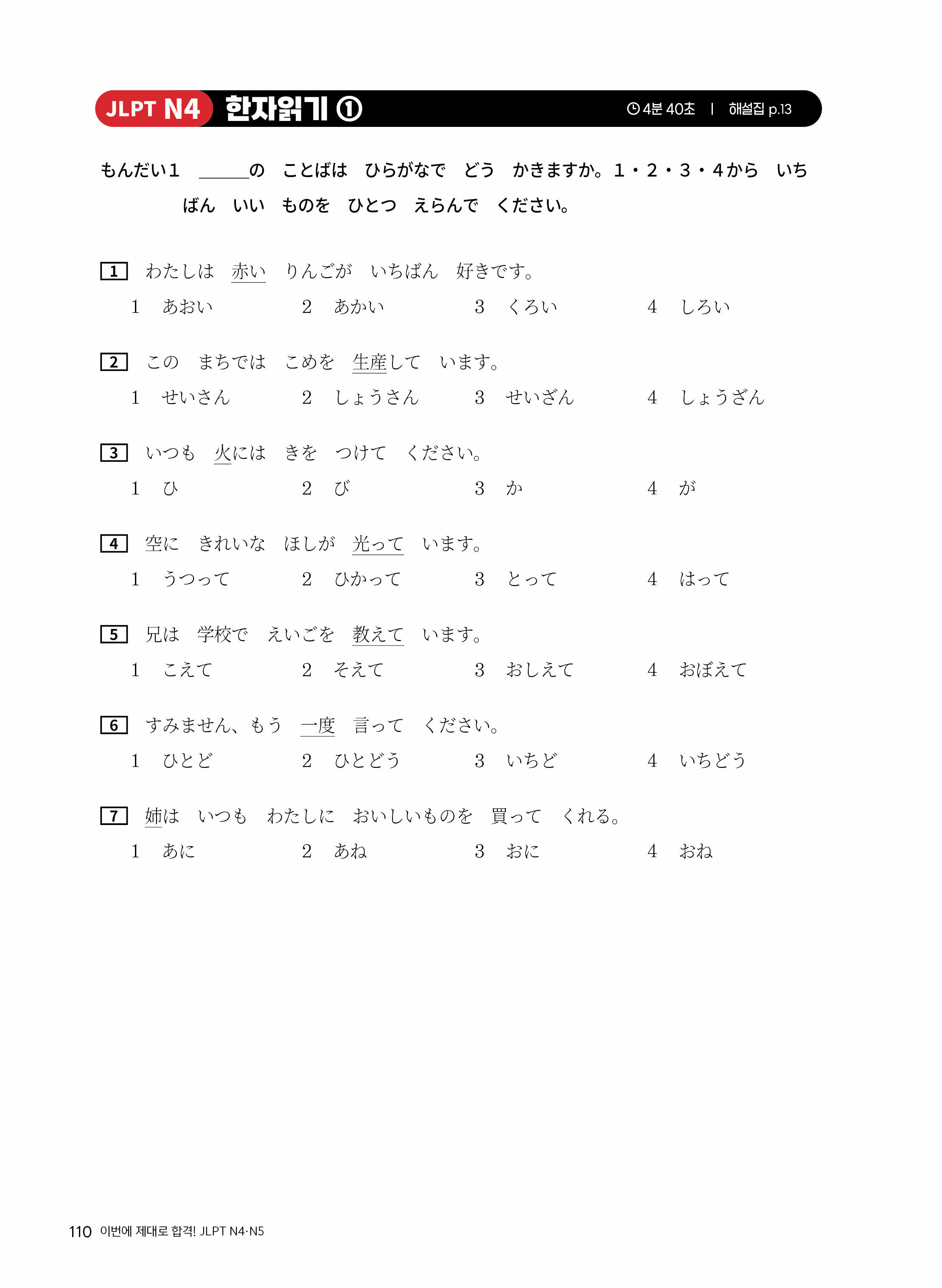 JLPT N4 한자읽기 ①

4분 40초 | 해설집 p.13

もんだい１ ＿＿＿の ことばは ひらがなで どう かきますか。１・２・３・４から いちばん いい ものを ひとつ えらんで ください。

1 わたしは 赤い りんごが いちばん 好きです。
1 あおい 2 あかい 3 くろい 4 しろい

2 この まちでは こめを 生産して います。
1 せいさん 2 しょうさん 3 せいざん 4 しょうざん

3 いつも 火には きを つけて ください。
1 ひ 2 び 3 か 4 が

4 空に きれいな ほしが 光って います。
1 うつって 2 ひかって 3 とって 4 はって

5 兄は 学校で えいごを 教えて います。
1 こえて 2 そえて 3 おしえて 4 おぼえて

6 すみません、もう 一度 言って ください。
1 ひとど 2 ひとどう 3 いちど 4 いちどう

7 姉は いつも わたしに おいしいものを 買って くれる。
1 あに 2 あね 3 おに 4 おね

110 이번에 제대로 합격! JLPT N4·N5